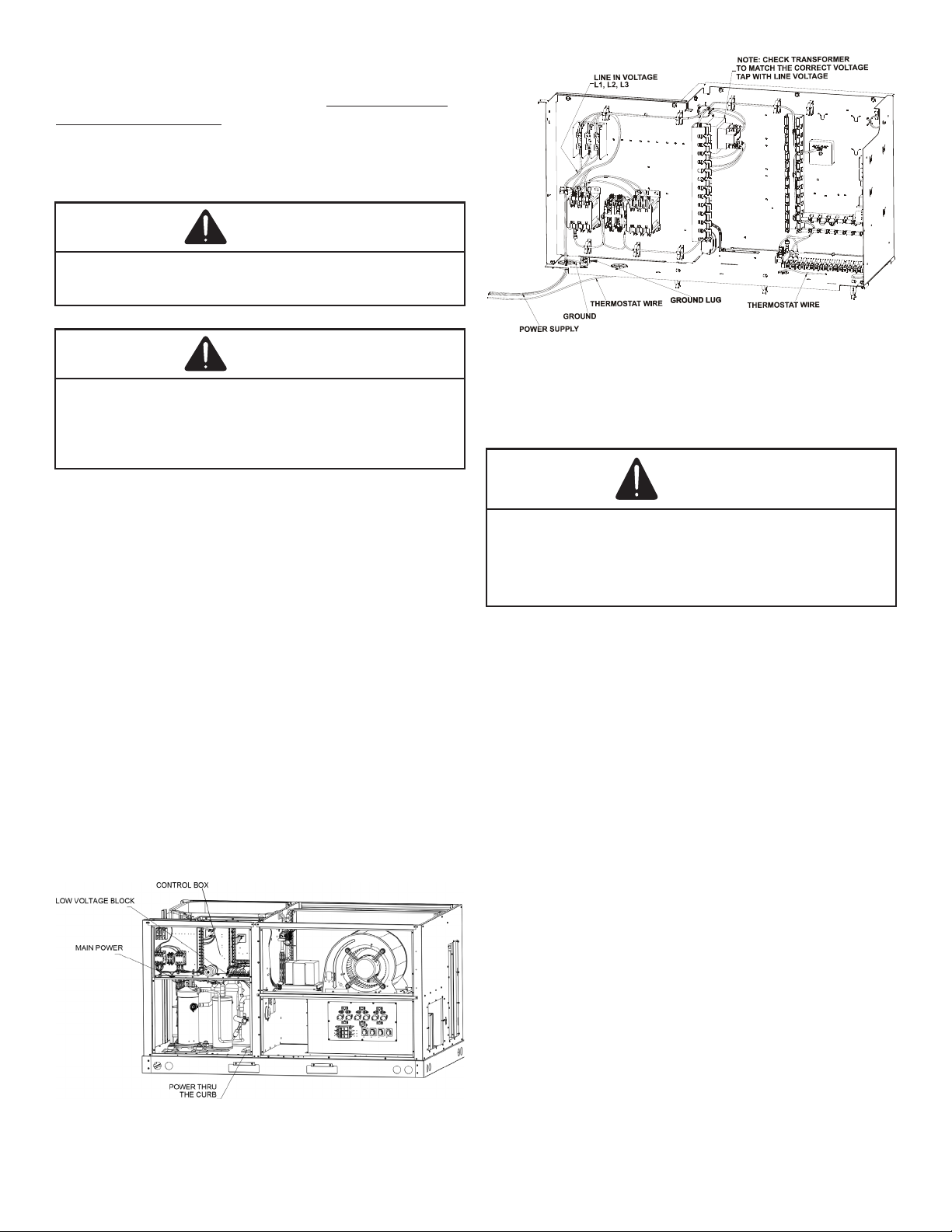 NOTE: CHECK TRANSFORMER TO MATCH THE CORRECT VOLTAGE TAP WITH LINE VOLTAGE

LINE IN VOLTAGE L1, L2, L3

THERMOSTAT WIRE

GROUND LUG

THERMOSTAT WIRE

GROUND

POWER SUPPLY

CONTROL BOX

LOW VOLTAGE BLOCK

MAIN POWER

POWER THRU THE CURB